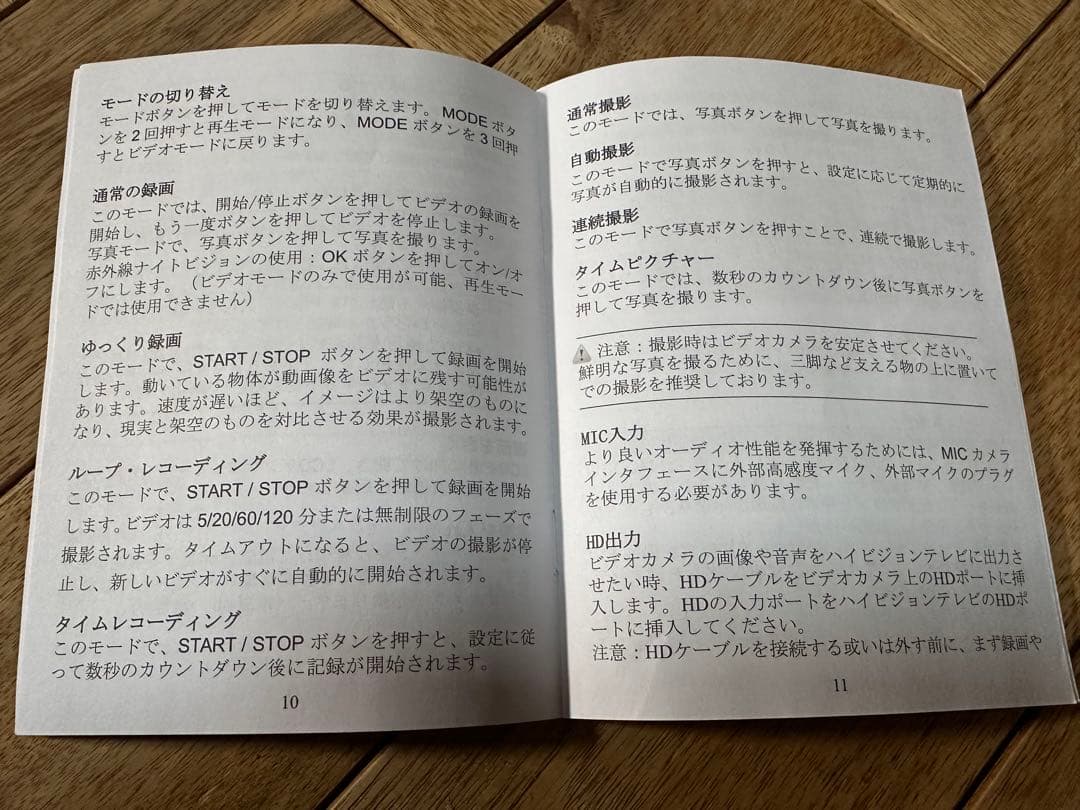 モードの切り替え
モードボタンを押してモードを切り替えます。MODE ボタンを 2 回押すと再生モードになり、MODE ボタンを 3 回押すとビデオモードに戻ります。

通常の録画
このモードでは、開始/停止ボタンを押してビデオの録画を開始し、もう一度ボタンを押してビデオを停止します。
写真モードで、写真ボタンを押して写真を撮ります。
赤外線ナイトビジョンの使用：OK ボタンを押してオン/オフにします。（ビデオモードのみで使用が可能、再生モードでは使用できません）

ゆっくり録画
このモードで、START / STOP ボタンを押して録画を開始します。動いている物体が動画像をビデオに残す可能性があります。速度が遅いほど、イメージはより架空のものになり、現実と架空のものを対比させる効果が撮影されます。

ループ・レコーディング
このモードで、START / STOP ボタンを押して録画を開始します。ビデオは 5/20/60/120 分または無制限のフェーズで撮影されます。タイムアウトになると、ビデオの撮影が停止し、新しいビデオがすぐに自動的に開始されます。

タイムレコーディング
このモードで、START / STOP ボタンを押すと、設定に従って数秒のカウントダウン後に記録が開始されます。

10

通常撮影
このモードでは、写真ボタンを押して写真を撮ります。

自動撮影
このモードで写真ボタンを押すと、設定に応じて定期的に写真が自動的に撮影されます。

連続撮影
このモードで写真ボタンを押すことで、連続で撮影します。

タイムピクチャー
このモードでは、数秒のカウントダウン後に写真ボタンを押して写真を撮ります。

注意：撮影時はビデオカメラを安定させてください。鮮明な写真を撮るために、三脚など支える物の上に置いての撮影を推奨しております。

MIC入力
より良いオーディオ性能を発揮するためには、MIC カメラインタフェースに外部高感度マイク、外部マイクのプラグを使用する必要があります。

HD出力
ビデオカメラの画像や音声をハイビジョンテレビに出力させたい時、HDケーブルをビデオカメラ上のHDポートに挿入します。HDの入力ポートをハイビジョンテレビのHDポートに挿入してください。
注意：HDケーブルを接続する或いは外す前に、まず録画や

11